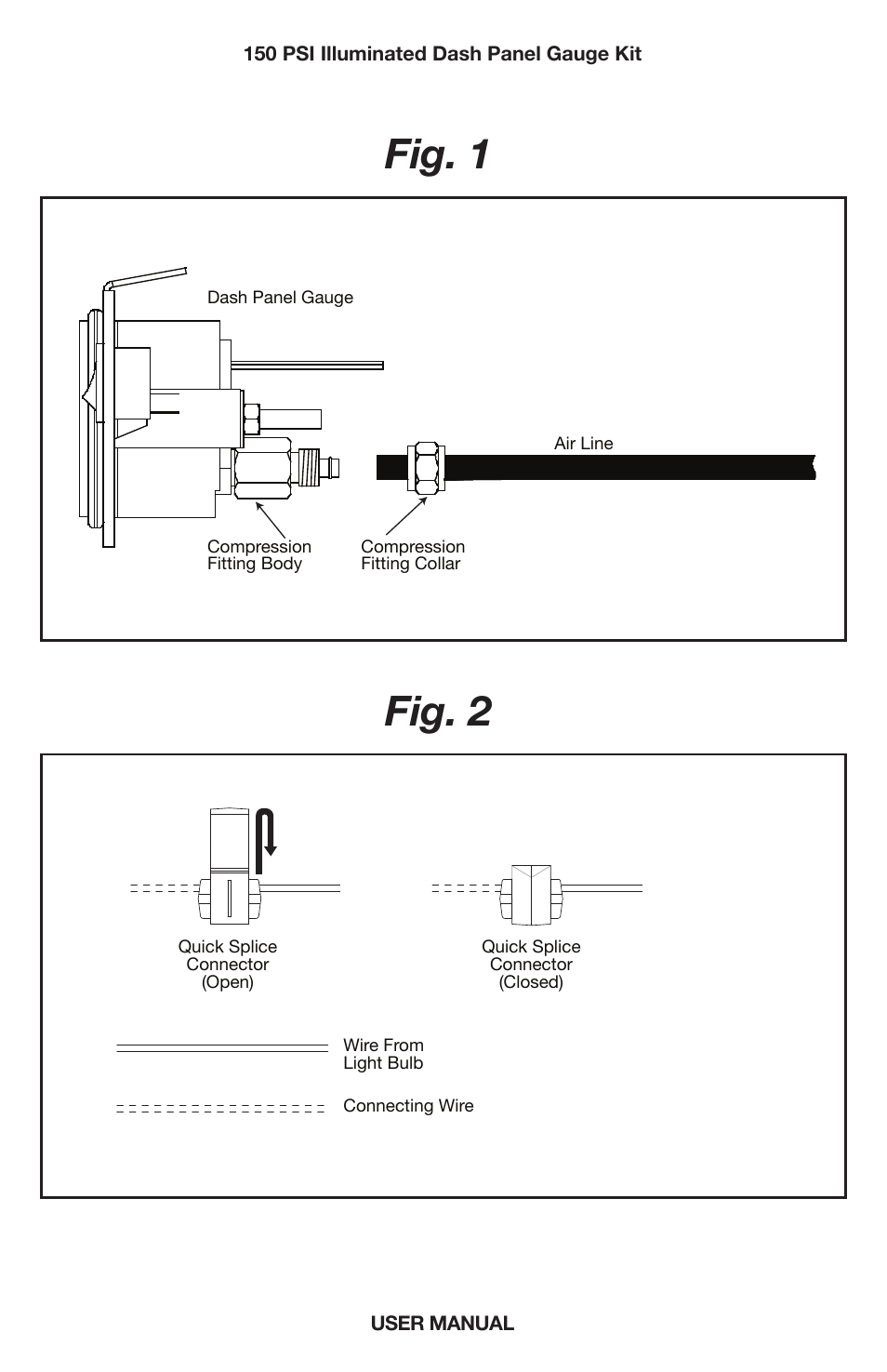 150 PSI Illuminated Dash Panel Gauge Kit

Fig. 1

Dash Panel Gauge

Air Line

Compression Fitting Body

Compression Fitting Collar

Fig. 2

Quick Splice Connector (Open)

Quick Splice Connector (Closed)

Wire From Light Bulb

Connecting Wire

USER MANUAL